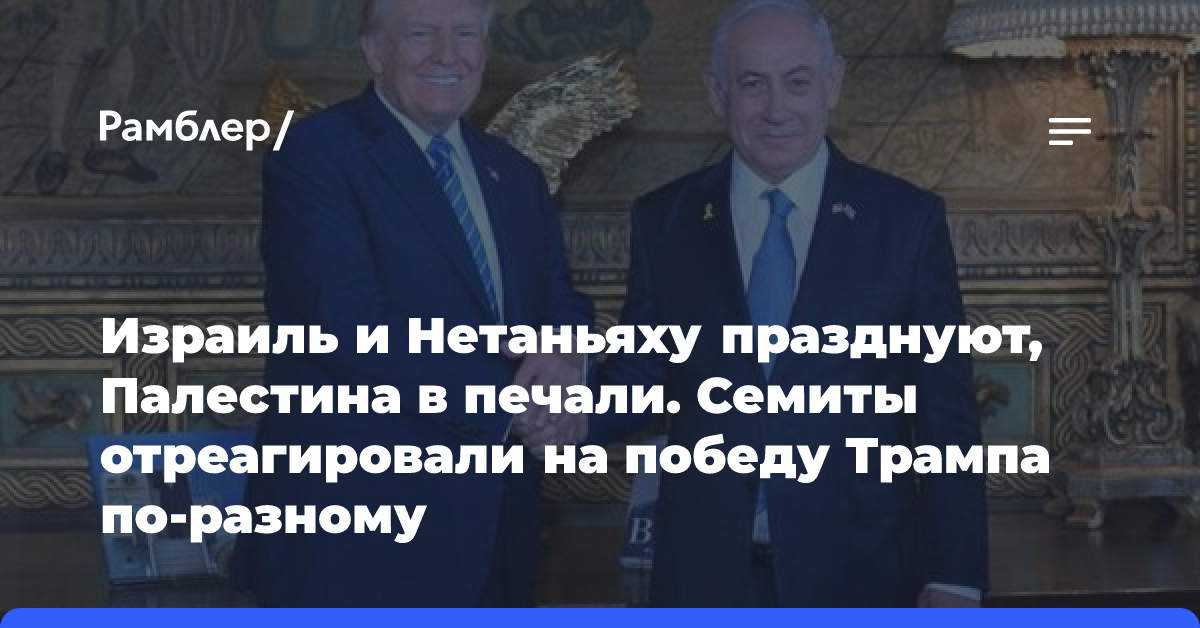 Рамблер/

Израиль и Нетаньяху празднуют, Палестина в печали. Семиты отреагировали на победу Трампа по-разному